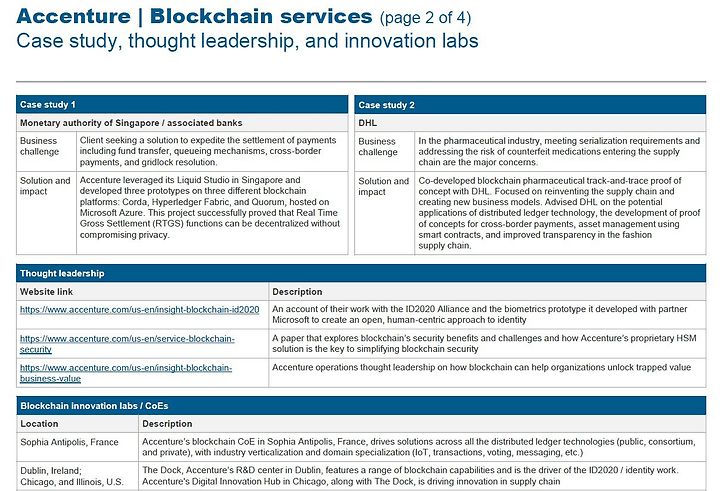 Accenture | Blockchain services (page 2 of 4)
Case study, thought leadership, and innovation labs

| Case study 1 | |
|---|---|
| Monetary authority of Singapore / associated banks | |
| Business challenge | Client seeking a solution to expedite the settlement of payments including fund transfer, queueing mechanisms, cross-border payments, and gridlock resolution. |
| Solution and impact | Accenture leveraged its Liquid Studio in Singapore and developed three prototypes on three different blockchain platforms: Corda, Hyperledger Fabric, and Quorum, hosted on Microsoft Azure. This project successfully proved that Real Time Gross Settlement (RTGS) functions can be decentralized without compromising privacy. |

| Case study 2 | |
|---|---|
| DHL | |
| Business challenge | In the pharmaceutical industry, meeting serialization requirements and addressing the risk of counterfeit medications entering the supply chain are the major concerns. |
| Solution and impact | Co-developed blockchain pharmaceutical track-and-trace proof of concept with DHL. Focused on reinventing the supply chain and creating new business models. Advised DHL on the potential applications of distributed ledger technology, the development of proof of concepts for cross-border payments, asset management using smart contracts, and improved transparency in the fashion supply chain. |

| Thought leadership | |
|---|---|
| Website link | Description |
| https://www.accenture.com/us-en/insight-blockchain-id2020 | An account of their work with the ID2020 Alliance and the biometrics prototype it developed with partner Microsoft to create an open, human-centric approach to identity |
| https://www.accenture.com/us-en/service-blockchain-security | A paper that explores blockchain's security benefits and challenges and how Accenture's proprietary HSM solution is the key to simplifying blockchain security |
| https://www.accenture.com/us-en/insight-blockchain-business-value | Accenture operations thought leadership on how blockchain can help organizations unlock trapped value |

| Blockchain innovation labs / CoEs | |
|---|---|
| Location | Description |
| Sophia Antipolis, France | Accenture's blockchain CoE in Sophia Antipolis, France, drives solutions across all the distributed ledger technologies (public, consortium, and private), with industry verticalization and domain specialization (IoT, transactions, voting, messaging, etc.) |
| Dublin, Ireland; Chicago, and Illinois, U.S. | The Dock, Accenture's R&D center in Dublin, features a range of blockchain capabilities and is the driver of the ID2020 / identity work. Accenture's Digital Innovation Hub in Chicago, along with The Dock, is driving innovation in supply chain |